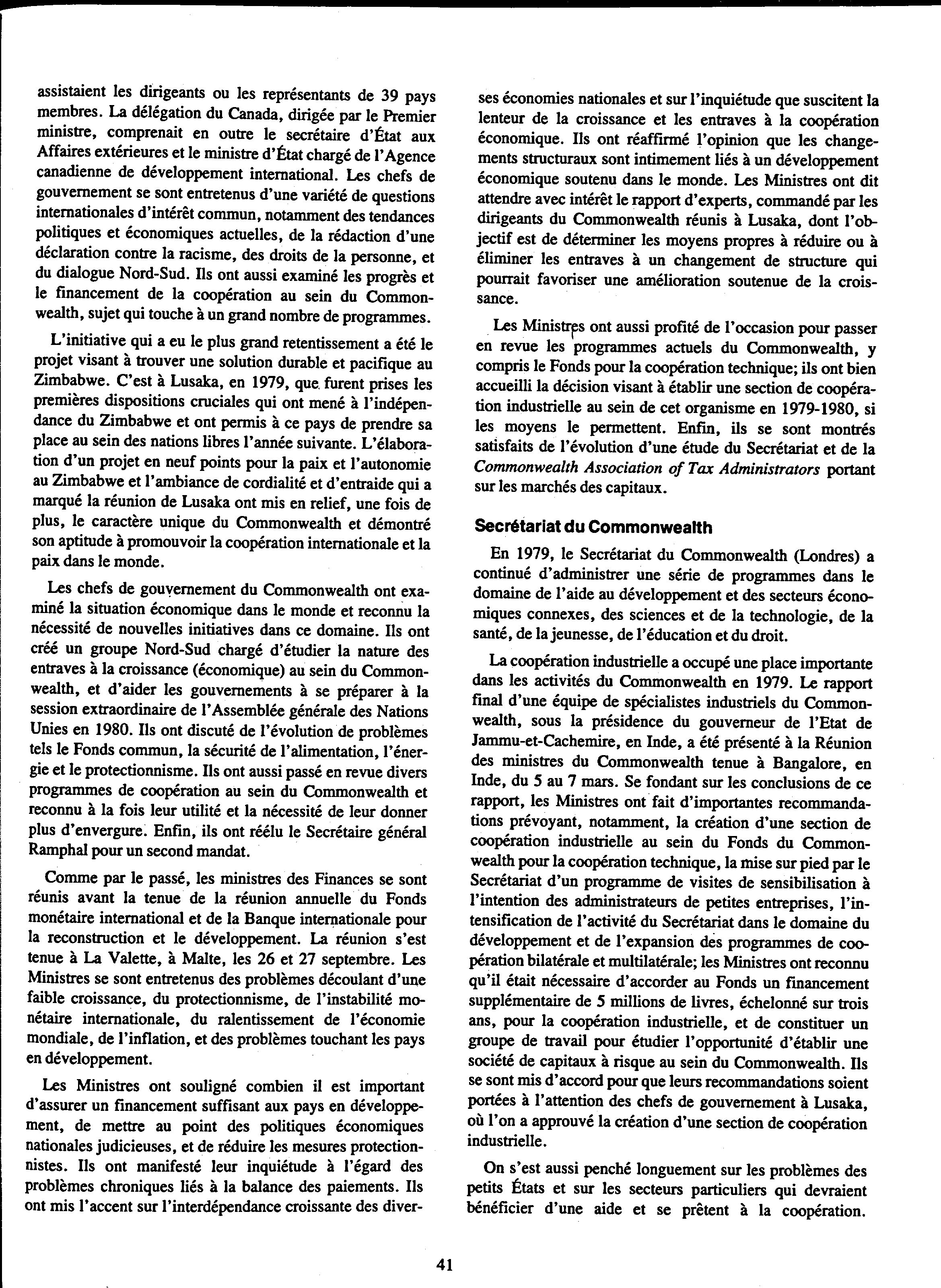 assistaient les dirigeants ou les représentants de 39 pays membres. La délégation du Canada, dirigée par le Premier ministre, comprenait en outre le secrétaire d'État aux Affaires extérieures et le ministre d'État chargé de l'Agence canadienne de développement international. Les chefs de gouvernement se sont entretenus d'une variété de questions internationales d'intérêt commun, notamment des tendances politiques et économiques actuelles, de la rédaction d'une déclaration contre la racisme, des droits de la personne, et du dialogue Nord-Sud. Ils ont aussi examiné les progrès et le financement de la coopération au sein du Commonwealth, sujet qui touche à un grand nombre de programmes.

L'initiative qui a eu le plus grand retentissement a été le projet visant à trouver une solution durable et pacifique au Zimbabwe. C'est à Lusaka, en 1979, que furent prises les premières dispositions cruciales qui ont mené à l'indépendance du Zimbabwe et ont permis à ce pays de prendre sa place au sein des nations libres l'année suivante. L'élaboration d'un projet en neuf points pour la paix et l'autonomie au Zimbabwe et l'ambiance de cordialité et d'entraide qui a marqué la réunion de Lusaka ont mis en relief, une fois de plus, le caractère unique du Commonwealth et démontré son aptitude à promouvoir la coopération internationale et la paix dans le monde.

Les chefs de gouvernement du Commonwealth ont examiné la situation économique dans le monde et reconnu la nécessité de nouvelles initiatives dans ce domaine. Ils ont créé un groupe Nord-Sud chargé d'étudier la nature des entraves à la croissance (économique) au sein du Commonwealth, et d'aider les gouvernements à se préparer à la session extraordinaire de l'Assemblée générale des Nations Unies en 1980. Ils ont discuté de l'évolution de problèmes tels le Fonds commun, la sécurité de l'alimentation, l'énergie et le protectionnisme. Ils ont aussi passé en revue divers programmes de coopération au sein du Commonwealth et reconnu à la fois leur utilité et la nécessité de leur donner plus d'envergure. Enfin, ils ont réélu le Secrétaire général Ramphal pour un second mandat.

Comme par le passé, les ministres des Finances se sont réunis avant la tenue de la réunion annuelle du Fonds monétaire international et de la Banque internationale pour la reconstruction et le développement. La réunion s'est tenue à La Valette, à Malte, les 26 et 27 septembre. Les Ministres se sont entretenus des problèmes découlant d'une faible croissance, du protectionnisme, de l'instabilité monétaire internationale, du ralentissement de l'économie mondiale, de l'inflation, et des problèmes touchant les pays en développement.

Les Ministres ont souligné combien il est important d'assurer un financement suffisant aux pays en développement, de mettre au point des politiques économiques nationales judicieuses, et de réduire les mesures protectionnistes. Ils ont manifesté leur inquiétude à l'égard des problèmes chroniques liés à la balance des paiements. Ils ont mis l'accent sur l'interdépendance croissante des diverses économies nationales et sur l'inquiétude que suscitent la lenteur de la croissance et les entraves à la coopération économique. Ils ont réaffirmé l'opinion que les changements structuraux sont intimement liés à un développement économique soutenu dans le monde. Les Ministres ont dit attendre avec intérêt le rapport d'experts, commandé par les dirigeants du Commonwealth réunis à Lusaka, dont l'objectif est de déterminer les moyens propres à réduire ou à éliminer les entraves à un changement de structure qui pourrait favoriser une amélioration soutenue de la croissance.

Les Ministres ont aussi profité de l'occasion pour passer en revue les programmes actuels du Commonwealth, y compris le Fonds pour la coopération technique; ils ont bien accueilli la décision visant à établir une section de coopération industrielle au sein de cet organisme en 1979-1980, si les moyens le permettent. Enfin, ils se sont montrés satisfaits de l'évolution d'une étude du Secrétariat et de la Commonwealth Association of Tax Administrators portant sur les marchés des capitaux.

Secrétariat du Commonwealth

En 1979, le Secrétariat du Commonwealth (Londres) a continué d'administrer une série de programmes dans le domaine de l'aide au développement et des secteurs économiques connexes, des sciences et de la technologie, de la santé, de la jeunesse, de l'éducation et du droit.

La coopération industrielle a occupé une place importante dans les activités du Commonwealth en 1979. Le rapport final d'une équipe de spécialistes industriels du Commonwealth, sous la présidence du gouverneur de l'Etat de Jammu-et-Cachemire, en Inde, a été présenté à la Réunion des ministres du Commonwealth tenue à Bangalore, en Inde, du 5 au 7 mars. Se fondant sur les conclusions de ce rapport, les Ministres ont fait d'importantes recommandations prévoyant, notamment, la création d'une section de coopération industrielle au sein du Fonds du Commonwealth pour la coopération technique, la mise sur pied par le Secrétariat d'un programme de visites de sensibilisation à l'intention des administrateurs de petites entreprises, l'intensification de l'activité du Secrétariat dans le domaine du développement et de l'expansion des programmes de coopération bilatérale et multilatérale; les Ministres ont reconnu qu'il était nécessaire d'accorder au Fonds un financement supplémentaire de 5 millions de livres, échelonné sur trois ans, pour la coopération industrielle, et de constituer un groupe de travail pour étudier l'opportunité d'établir une société de capitaux à risque au sein du Commonwealth. Ils se sont mis d'accord pour que leurs recommandations soient portées à l'attention des chefs de gouvernement à Lusaka, où l'on a approuvé la création d'une section de coopération industrielle.

On s'est aussi penché longuement sur les problèmes des petits États et sur les secteurs particuliers qui devraient bénéficier d'une aide et se prêtent à la coopération.

41